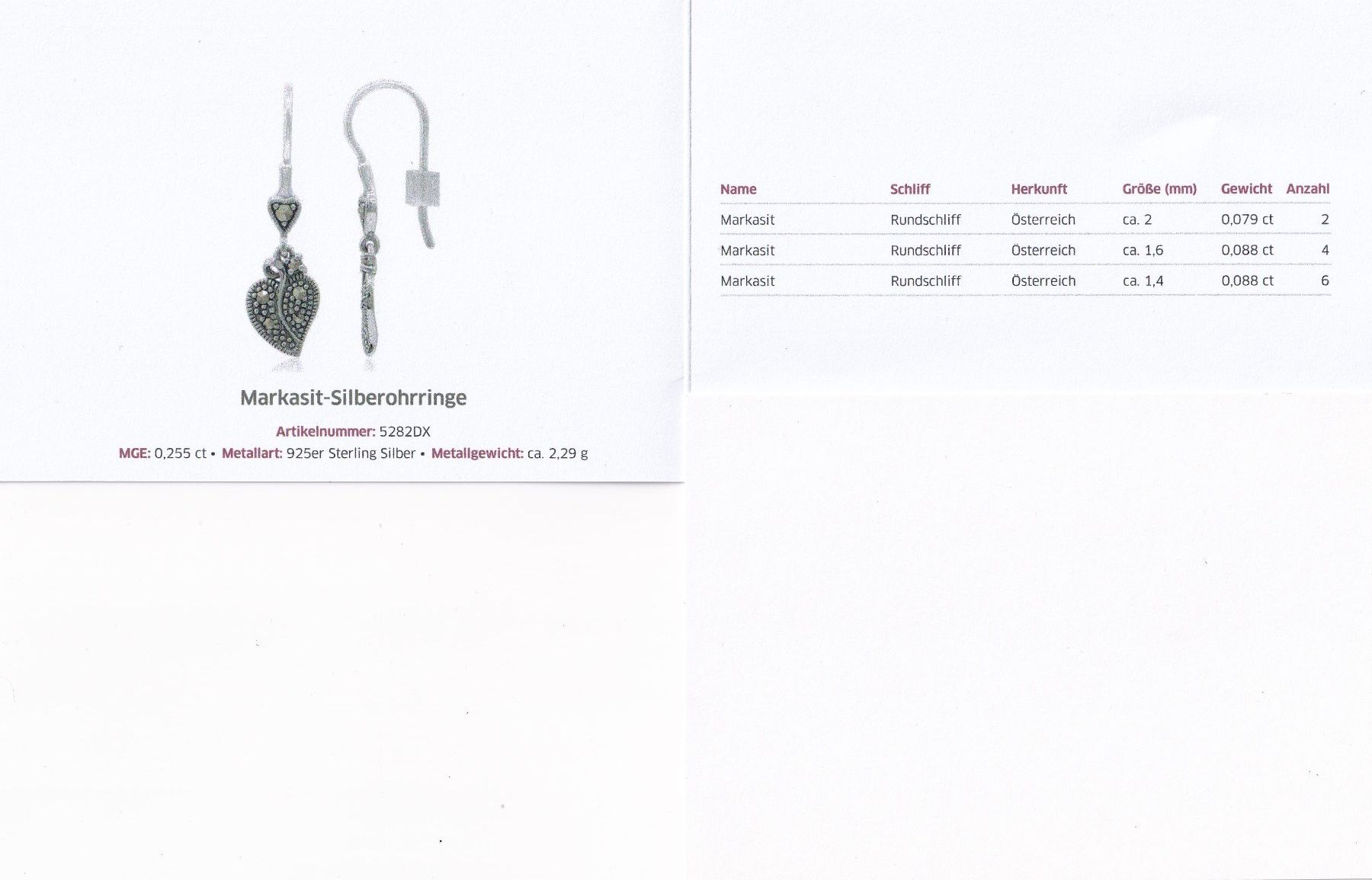 Markasit-Silberohrringe

Artikelnummer: 5282DX

MGE: 0,255 ct • Metallart: 925er Sterling Silber • Metallgewicht: ca. 2,29 g

| Name | Schliff | Herkunft | Größe (mm) | Gewicht | Anzahl |
|---|---|---|---|---|---|
| Markasit | Rundschliff | Österreich | ca. 2 | 0,079 ct | 2 |
| Markasit | Rundschliff | Österreich | ca. 1,6 | 0,088 ct | 4 |
| Markasit | Rundschliff | Österreich | ca. 1,4 | 0,088 ct | 6 |